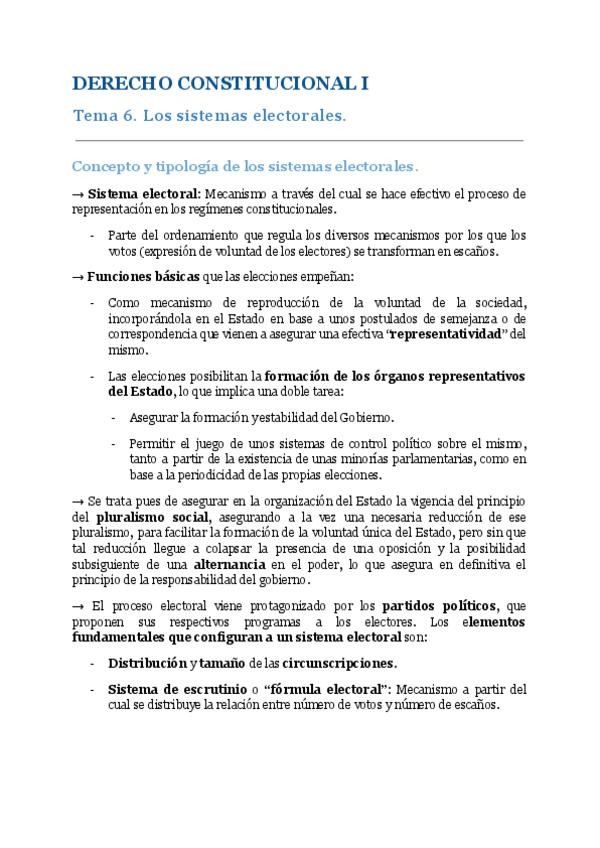 DERECHO CONSTITUCIONAL I

Tema 6. Los sistemas electorales.

Concepto y tipología de los sistemas electorales.

→ Sistema electoral: Mecanismo a través del cual se hace efectivo el proceso de representación en los regímenes constitucionales.

- Parte del ordenamiento que regula los diversos mecanismos por los que los votos (expresión de voluntad de los electores) se transforman en escaños.

→ Funciones básicas que las elecciones empeñan:

- Como mecanismo de reproducción de la voluntad de la sociedad, incorporándola en el Estado en base a unos postulados de semejanza o de correspondencia que vienen a asegurar una efectiva "representatividad" del mismo.

- Las elecciones posibilitan la formación de los órganos representativos del Estado, lo que implica una doble tarea:

- Asegurar la formación y estabilidad del Gobierno.

- Permitir el juego de unos sistemas de control político sobre el mismo, tanto a partir de la existencia de unas minorías parlamentarias, como en base a la periodicidad de las propias elecciones.

→ Se trata pues de asegurar en la organización del Estado la vigencia del principio del pluralismo social, asegurando a la vez una necesaria reducción de ese pluralismo, para facilitar la formación de la voluntad única del Estado, pero sin que tal reducción llegue a colapsar la presencia de una oposición y la posibilidad subsiguiente de una alternancia en el poder, lo que asegura en definitiva el principio de la responsabilidad del gobierno.

→ El proceso electoral viene protagonizado por los partidos políticos, que proponen sus respectivos programas a los electores. Los elementos fundamentales que configuran a un sistema electoral son:

- Distribución y tamaño de las circunscripciones.

- Sistema de escrutinio o "fórmula electoral": Mecanismo a partir del cual se distribuye la relación entre número de votos y número de escaños.